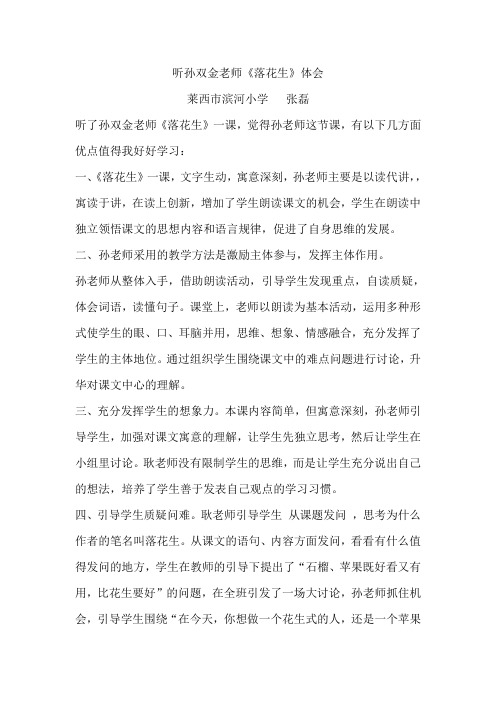 听孙双金老师《落花生》体会

莱西市滨河小学　张磊

听了孙双金老师《落花生》一课，觉得孙老师这节课，有以下几方面优点值得我好好学习：

一、《落花生》一课，文字生动，寓意深刻，孙老师主要是以读代讲，，寓读于讲，在读上创新，增加了学生朗读课文的机会，学生在朗读中独立领悟课文的思想内容和语言规律，促进了自身思维的发展。

二、孙老师采用的教学方法是激励主体参与，发挥主体作用。

孙老师从整体入手，借助朗读活动，引导学生发现重点，自读质疑，体会词语，读懂句子。课堂上，老师以朗读为基本活动，运用多种形式使学生的眼、口、耳脑并用，思维、想象、情感融合，充分发挥了学生的主体地位。通过组织学生围绕课文中的难点问题进行讨论，升华对课文中心的理解。

三、充分发挥学生的想象力。本课内容简单，但寓意深刻，孙老师引导学生，加强对课文寓意的理解，让学生先独立思考，然后让学生在小组里讨论。耿老师没有限制学生的思维，而是让学生充分说出自己的想法，培养了学生善于发表自己观点的学习习惯。

四、引导学生质疑问难。耿老师引导学生 从课题发问 ，思考为什么作者的笔名叫落花生。从课文的语句、内容方面发问，看看有什么值得发问的地方，学生在教师的引导下提出了“石榴、苹果既好看又有用，比花生要好”的问题，在全班引发了一场大讨论，孙老师抓住机会，引导学生围绕“在今天，你想做一个花生式的人，还是一个苹果